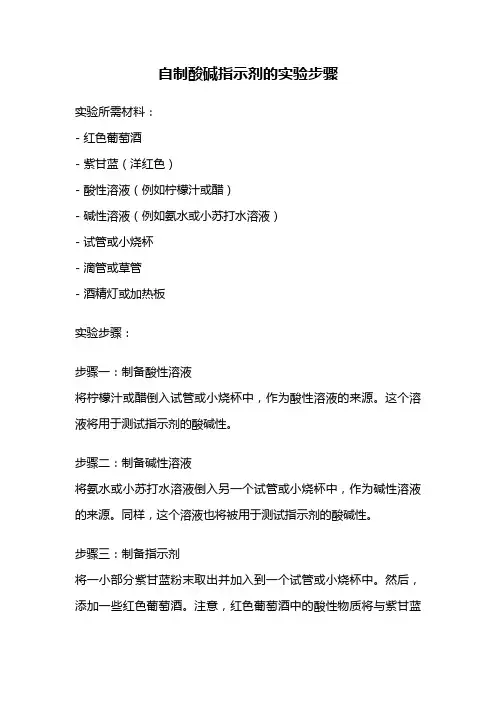 自制酸碱指示剂的实验步骤

实验所需材料：

- 红色葡萄酒

- 紫甘蓝（洋红色）

- 酸性溶液（例如柠檬汁或醋）

- 碱性溶液（例如氨水或小苏打水溶液）

- 试管或小烧杯

- 滴管或草管

- 酒精灯或加热板

实验步骤：

步骤一：制备酸性溶液

将柠檬汁或醋倒入试管或小烧杯中，作为酸性溶液的来源。这个溶液将用于测试指示剂的酸碱性。

步骤二：制备碱性溶液

将氨水或小苏打水溶液倒入另一个试管或小烧杯中，作为碱性溶液的来源。同样，这个溶液也将被用于测试指示剂的酸碱性。

步骤三：制备指示剂

将一小部分紫甘蓝粉末取出并加入到一个试管或小烧杯中。然后，添加一些红色葡萄酒。注意，红色葡萄酒中的酸性物质将与紫甘蓝